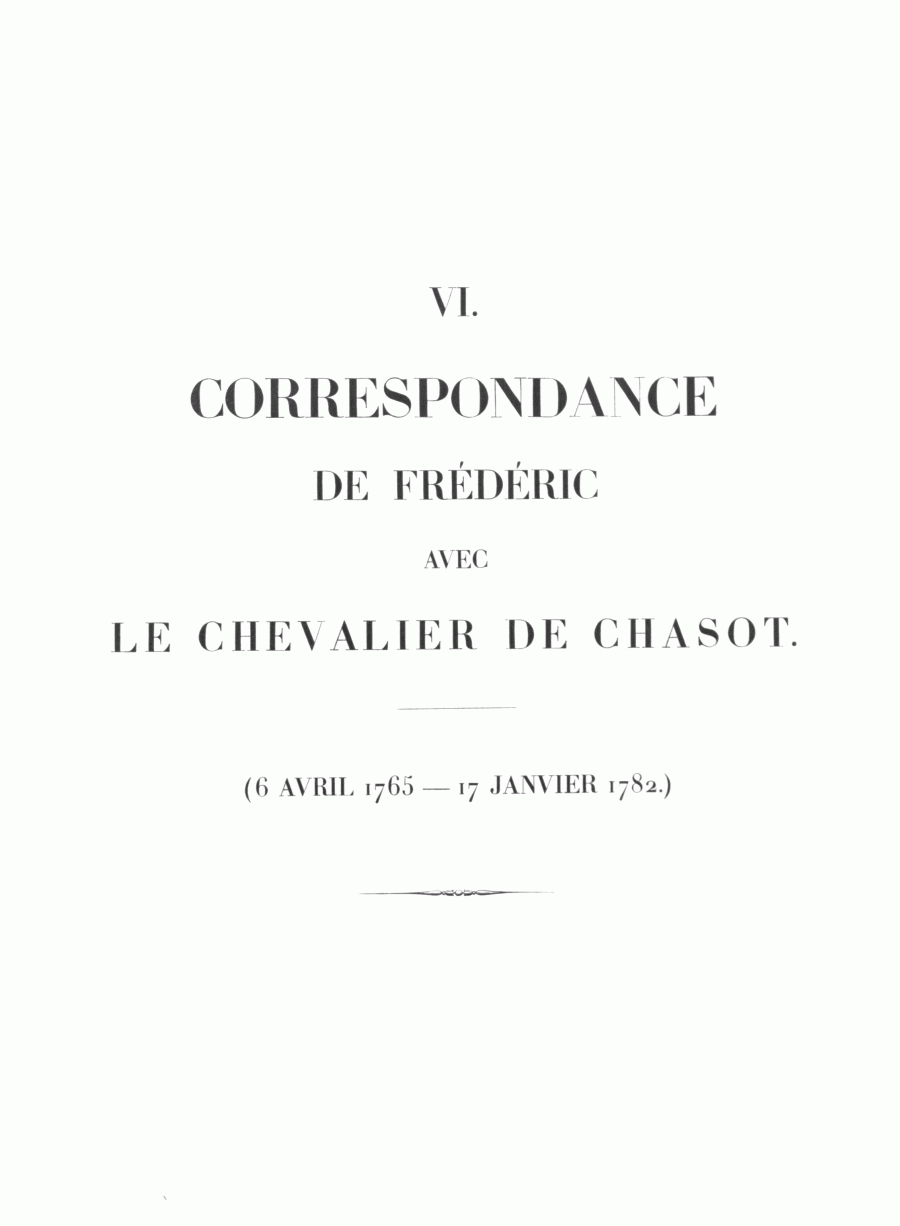 VI.

CORRESPONDANCE

DE FRÉDÉRIC

AVEC

LE CHEVALIER DE CHASOT.

(6 AVRIL 1765 — 17 JANVIER 1782.)